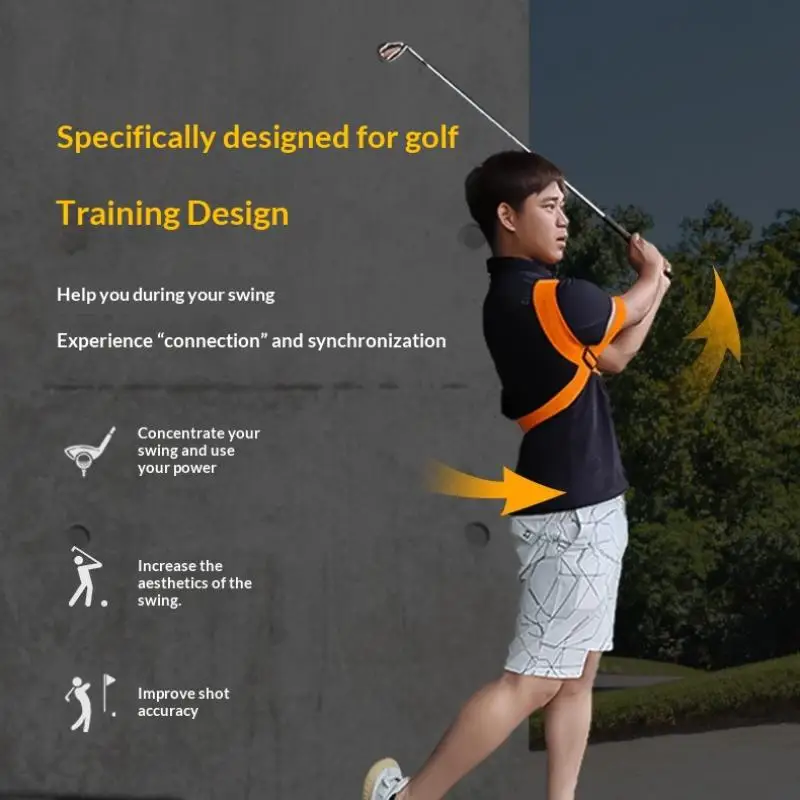 Specifically designed for golf

Training Design

Help you during your swing

Experience “connection” and synchronization

Concentrate your swing and use your power

Increase the aesthetics of the swing.

Improve shot accuracy